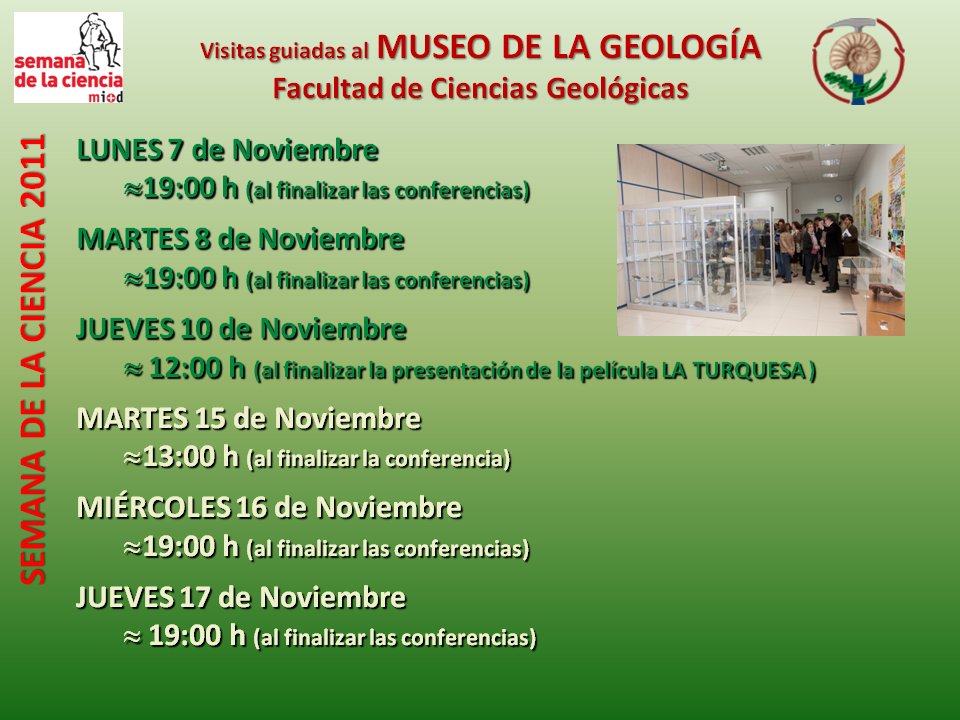 semana de la ciencia mi+d

Visitas guiadas al MUSEO DE LA GEOLOGÍA
Facultad de Ciencias Geológicas

SEMANA DE LA CIENCIA 2011

LUNES 7 de Noviembre
≈19:00 h (al finalizar las conferencias)

MARTES 8 de Noviembre
≈19:00 h (al finalizar las conferencias)

JUEVES 10 de Noviembre
≈ 12:00 h (al finalizar la presentación de la película LA TURQUESA )

MARTES 15 de Noviembre
≈13:00 h (al finalizar la conferencia)

MIÉRCOLES 16 de Noviembre
≈19:00 h (al finalizar las conferencias)

JUEVES 17 de Noviembre
≈ 19:00 h (al finalizar las conferencias)